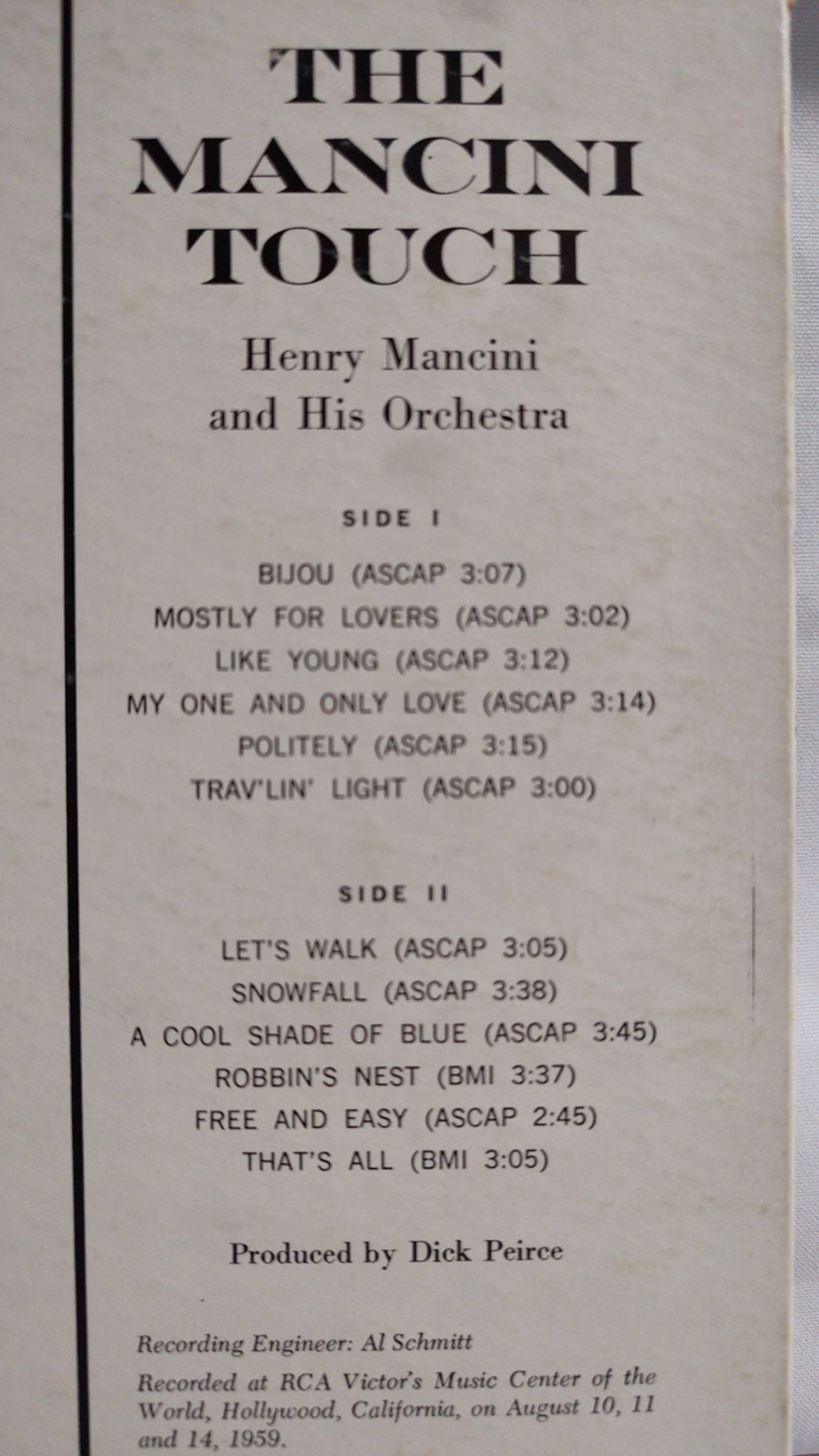 THE MANCINI TOUCH

Henry Mancini and His Orchestra

SIDE I

BIJOU (ASCAP 3:07)
MOSTLY FOR LOVERS (ASCAP 3:02)
LIKE YOUNG (ASCAP 3:12)
MY ONE AND ONLY LOVE (ASCAP 3:14)
POLITELY (ASCAP 3:15)
TRAV'LIN' LIGHT (ASCAP 3:00)

SIDE II

LET'S WALK (ASCAP 3:05)
SNOWFALL (ASCAP 3:38)
A COOL SHADE OF BLUE (ASCAP 3:45)
ROBBIN'S NEST (BMI 3:37)
FREE AND EASY (ASCAP 2:45)
THAT'S ALL (BMI 3:05)

Produced by Dick Peirce

Recording Engineer: Al Schmitt

Recorded at RCA Victor's Music Center of the World, Hollywood, California, on August 10, 11 and 14, 1959.